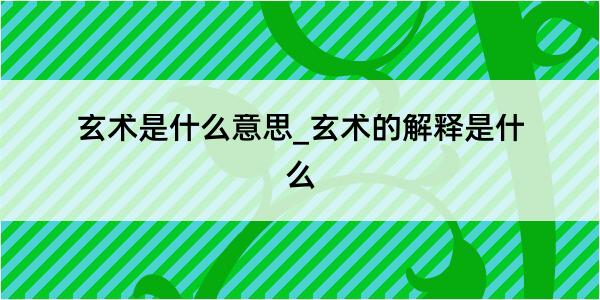 玄术是什么意思_玄术的解释是什么